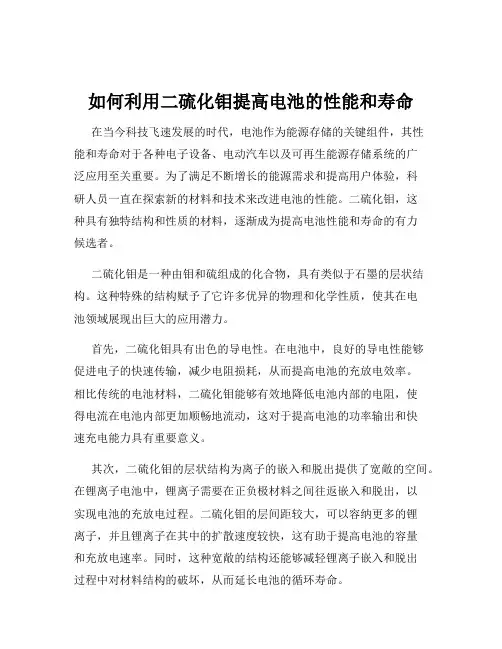 如何利用二硫化钼提高电池的性能和寿命

在当今科技飞速发展的时代，电池作为能源存储的关键组件，其性能和寿命对于各种电子设备、电动汽车以及可再生能源存储系统的广泛应用至关重要。为了满足不断增长的能源需求和提高用户体验，科研人员一直在探索新的材料和技术来改进电池的性能。二硫化钼，这种具有独特结构和性质的材料，逐渐成为提高电池性能和寿命的有力候选者。

二硫化钼是一种由钼和硫组成的化合物，具有类似于石墨的层状结构。这种特殊的结构赋予了它许多优异的物理和化学性质，使其在电池领域展现出巨大的应用潜力。

首先，二硫化钼具有出色的导电性。在电池中，良好的导电性能够促进电子的快速传输，减少电阻损耗，从而提高电池的充放电效率。相比传统的电池材料，二硫化钼能够有效地降低电池内部的电阻，使得电流在电池内部更加顺畅地流动，这对于提高电池的功率输出和快速充电能力具有重要意义。

其次，二硫化钼的层状结构为离子的嵌入和脱出提供了宽敞的空间。在锂离子电池中，锂离子需要在正负极材料之间往返嵌入和脱出，以实现电池的充放电过程。二硫化钼的层间距较大，可以容纳更多的锂离子，并且锂离子在其中的扩散速度较快，这有助于提高电池的容量和充放电速率。同时，这种宽敞的结构还能够减轻锂离子嵌入和脱出过程中对材料结构的破坏，从而延长电池的循环寿命。